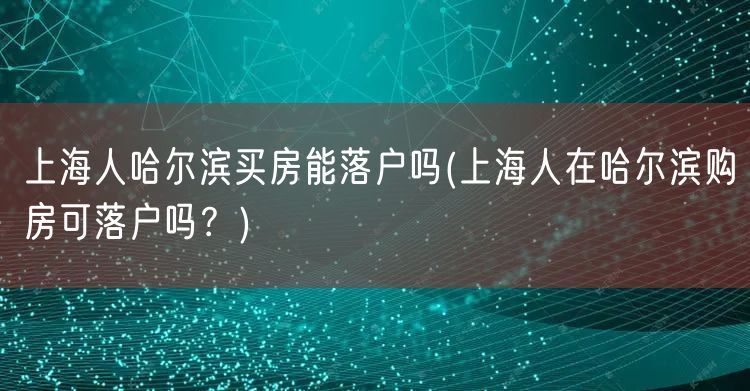 上海人哈尔滨买房能落户吗(上海人在哈尔滨购房可落户吗？)